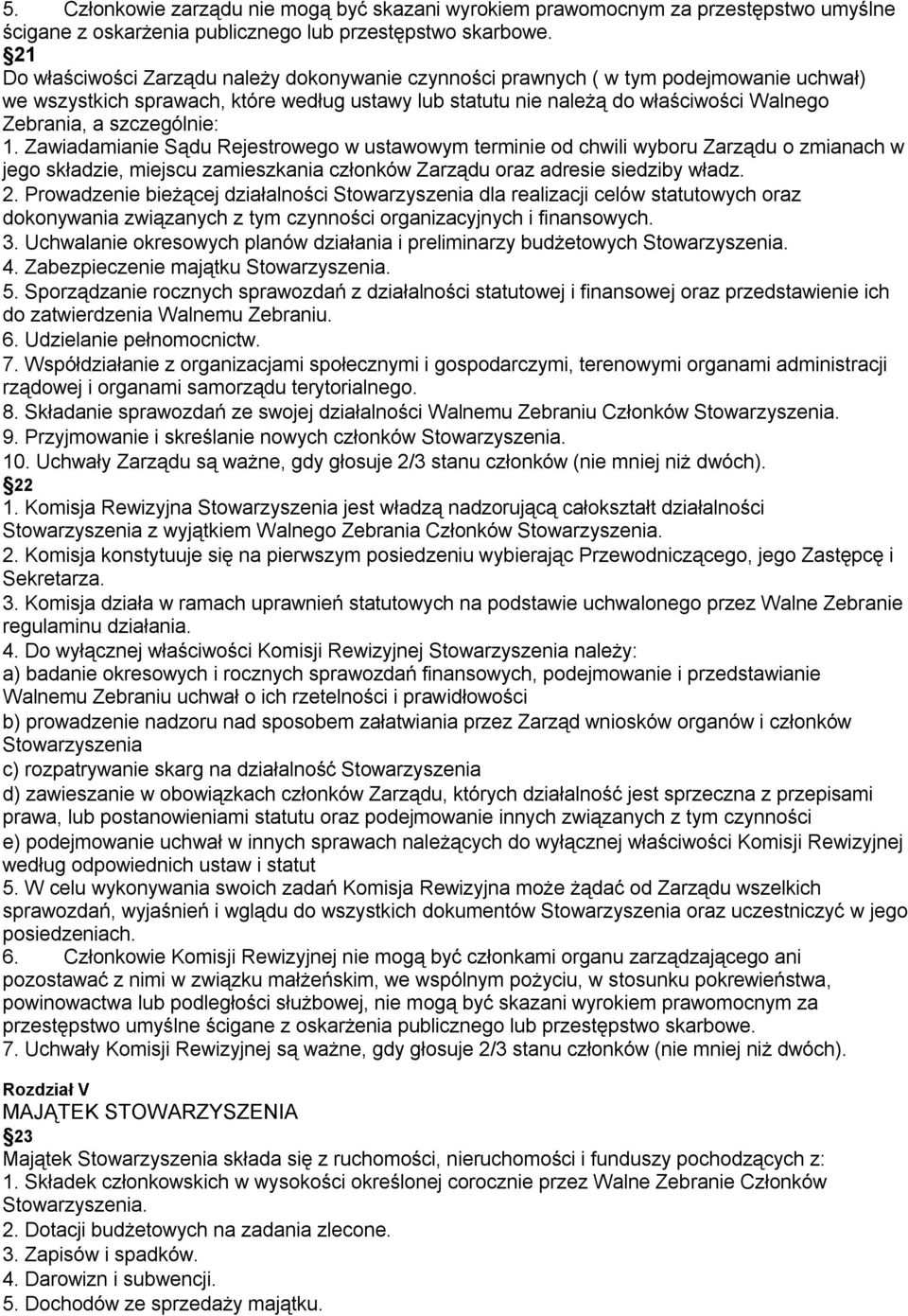 5. Członkowie zarządu nie mogą być skazani wyrokiem prawomocnym za przestępstwo umyślne ścigane z oskarżenia publicznego lub przestępstwo skarbowe.
§21
Do właściwości Zarządu należy dokonywanie czynności prawnych ( w tym podejmowanie uchwał) we wszystkich sprawach, które według ustawy lub statutu nie należą do właściwości Walnego Zebrania, a szczególnie:
1. Zawiadamianie Sądu Rejestrowego w ustawowym terminie od chwili wyboru Zarządu o zmianach w jego składzie, miejscu zamieszkania członków Zarządu oraz adresie siedziby władz.
2. Prowadzenie bieżącej działalności Stowarzyszenia dla realizacji celów statutowych oraz dokonywania związanych z tym czynności organizacyjnych i finansowych.
3. Uchwalanie okresowych planów działania i preliminarzy budżetowych Stowarzyszenia.
4. Zabezpieczenie majątku Stowarzyszenia.
5. Sporządzanie rocznych sprawozdań z działalności statutowej i finansowej oraz przedstawienie ich do zatwierdzenia Walnemu Zebraniu.
6. Udzielanie pełnomocnictw.
7. Współdziałanie z organizacjami społecznymi i gospodarczymi, terenowymi organami administracji rządowej i organami samorządu terytorialnego.
8. Składanie sprawozdań ze swojej działalności Walnemu Zebraniu Członków Stowarzyszenia.
9. Przyjmowanie i skreślanie nowych członków Stowarzyszenia.
10. Uchwały Zarządu są ważne, gdy głosuje 2/3 stanu członków (nie mniej niż dwóch).
§22
1. Komisja Rewizyjna Stowarzyszenia jest władzą nadzorującą całokształt działalności Stowarzyszenia z wyjątkiem Walnego Zebrania Członków Stowarzyszenia.
2. Komisja konstytuuje się na pierwszym posiedzeniu wybierając Przewodniczącego, jego Zastępcę i Sekretarza.
3. Komisja działa w ramach uprawnień statutowych na podstawie uchwalonego przez Walne Zebranie regulaminu działania.
4. Do wyłącznej właściwości Komisji Rewizyjnej Stowarzyszenia należy:
a) badanie okresowych i rocznych sprawozdań finansowych, podejmowanie i przedstawianie Walnemu Zebraniu uchwał o ich rzetelności i prawidłowości
b) prowadzenie nadzoru nad sposobem załatwiania przez Zarząd wniosków organów i członków Stowarzyszenia
c) rozpatrywanie skarg na działalność Stowarzyszenia
d) zawieszanie w obowiązkach członków Zarządu, których działalność jest sprzeczna z przepisami prawa, lub postanowieniami statutu oraz podejmowanie innych związanych z tym czynności
e) podejmowanie uchwał w innych sprawach należących do wyłącznej właściwości Komisji Rewizyjnej według odpowiednich ustaw i statut
5. W celu wykonywania swoich zadań Komisja Rewizyjna może żądać od Zarządu wszelkich sprawozdań, wyjaśnień i wglądu do wszystkich dokumentów Stowarzyszenia oraz uczestniczyć w jego posiedzeniach.
6. Członkowie Komisji Rewizyjnej nie mogą być członkami organu zarządzającego ani pozostawać z nimi w związku małżeńskim, we wspólnym pożyciu, w stosunku pokrewieństwa, powinowactwa lub podległości służbowej, nie mogą być skazani wyrokiem prawomocnym za przestępstwo umyślne ścigane z oskarżenia publicznego lub przestępstwo skarbowe.
7. Uchwały Komisji Rewizyjnej są ważne, gdy głosuje 2/3 stanu członków (nie mniej niż dwóch).

Rozdział V
MAJĄTEK STOWARZYSZENIA
§23
Majątek Stowarzyszenia składa się z ruchomości, nieruchomości i funduszy pochodzących z:
1. Składek członkowskich w wysokości określonej corocznie przez Walne Zebranie Członków Stowarzyszenia.
2. Dotacji budżetowych na zadania zlecone.
3. Zapisów i spadków.
4. Darowizn i subwencji.
5. Dochodów ze sprzedaży majątku.